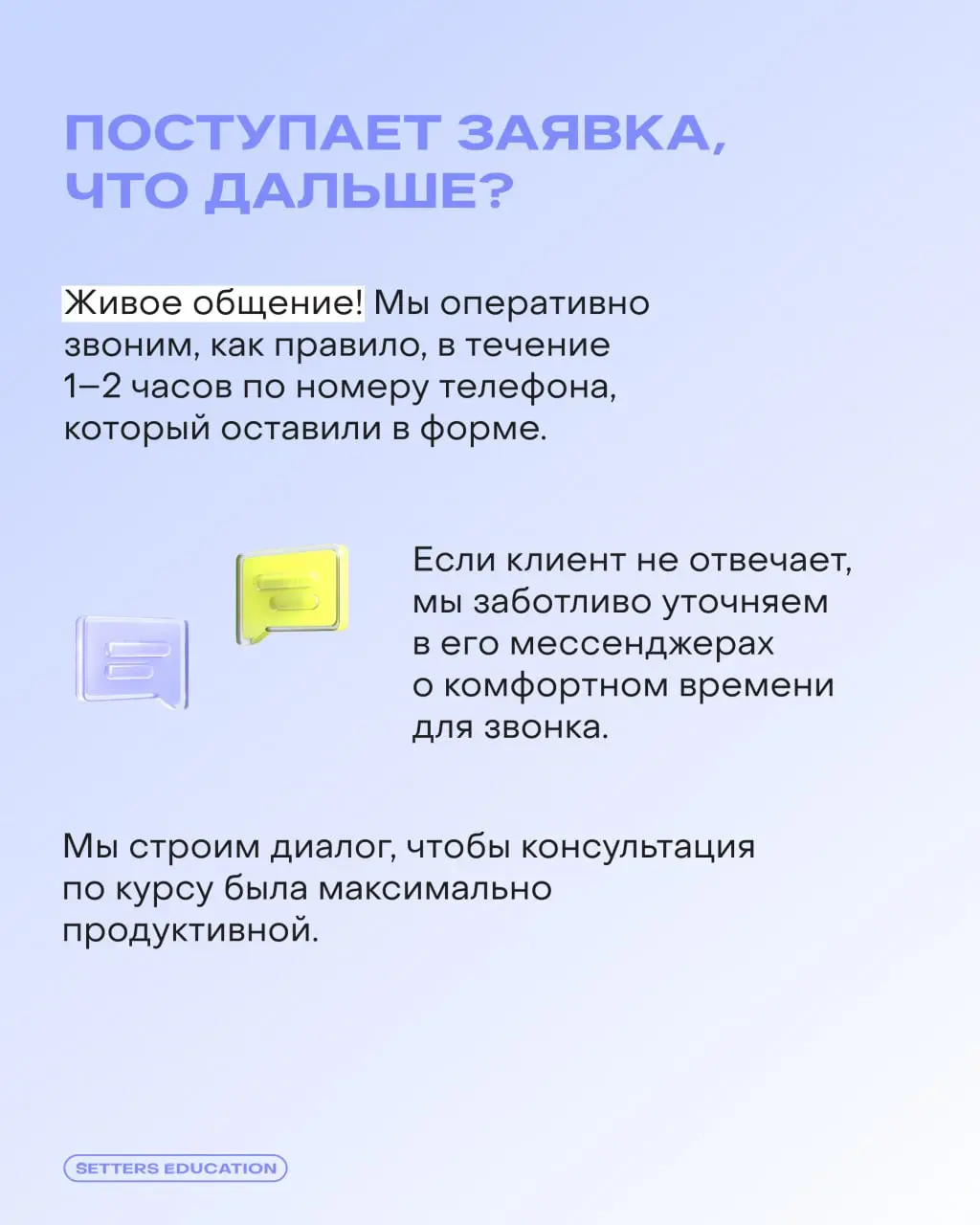 ПОСТУПАЕТ ЗАЯВКА, ЧТО ДАЛЬШЕ?

Живое общение! Мы оперативно звоним, как правило, в течение 1–2 часов по номеру телефона, который оставили в форме.

Если клиент не отвечает, мы заботливо уточняем в его мессенджерах о комфортном времени для звонка.

Мы строим диалог, чтобы консультация по курсу была максимально продуктивной.

SETTERS EDUCATION